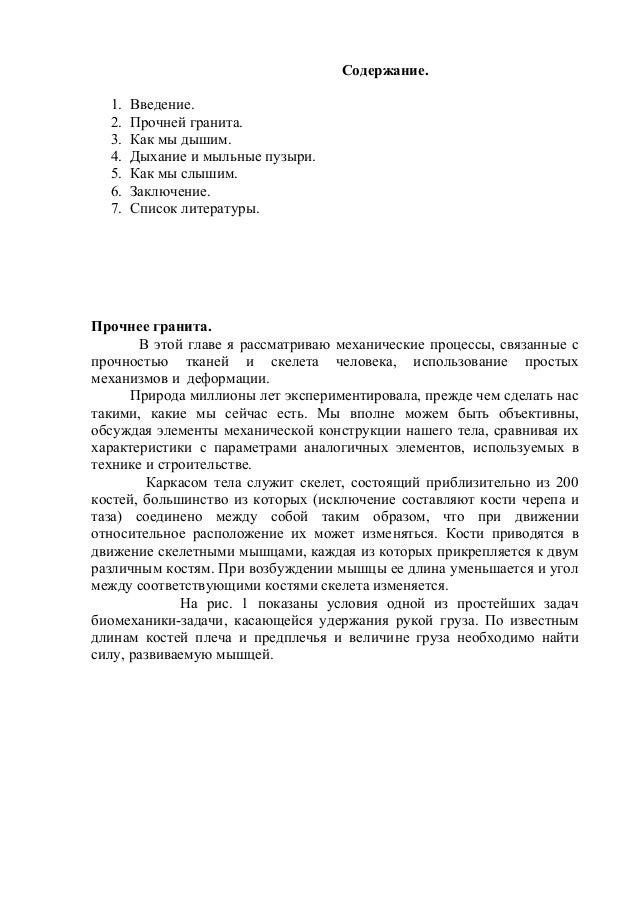 Содержание.

1. Введение.
2. Прочней гранита.
3. Как мы дышим.
4. Дыхание и мыльные пузыри.
5. Как мы слышим.
6. Заключение.
7. Список литературы.

Прочнее гранита.

В этой главе я рассматриваю механические процессы, связанные с прочностью тканей и скелета человека, использование простых механизмов и деформации.

Природа миллионы лет экспериментировала, прежде чем сделать нас такими, какие мы сейчас есть. Мы вполне можем быть объективны, обсуждая элементы механической конструкции нашего тела, сравнивая их характеристики с параметрами аналогичных элементов, используемых в технике и строительстве.

Каркасом тела служит скелет, состоящий приблизительно из 200 костей, большинство из которых (исключение составляют кости черепа и таза) соединено между собой таким образом, что при движении относительное расположение их может изменяться. Кости приводятся в движение скелетными мышцами, каждая из которых прикрепляется к двум различным костям. При возбуждении мышцы ее длина уменьшается и угол между соответствующими костями скелета изменяется.

На рис. 1 показаны условия одной из простейших задач биомеханики-задачи, касающейся удержания рукой груза. По известным длинам костей плеча и предплечья и величине груза необходимо найти силу, развиваемую мышцей.